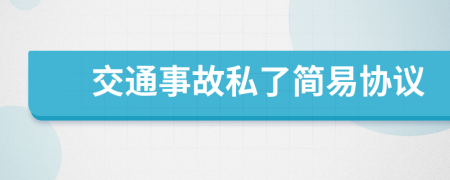 交通事故私了简易协议